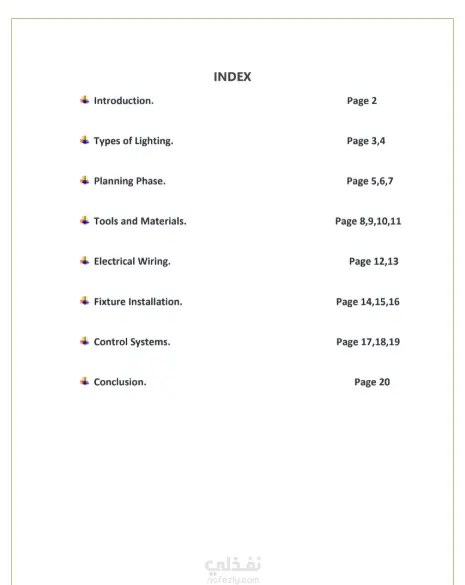 INDEX

Introduction. Page 2

Types of Lighting. Page 3,4

Planning Phase. Page 5,6,7

Tools and Materials. Page 8,9,10,11

Electrical Wiring. Page 12,13

Fixture Installation. Page 14,15,16

Control Systems. Page 17,18,19

Conclusion. Page 20

نفذلي
nafezly.com